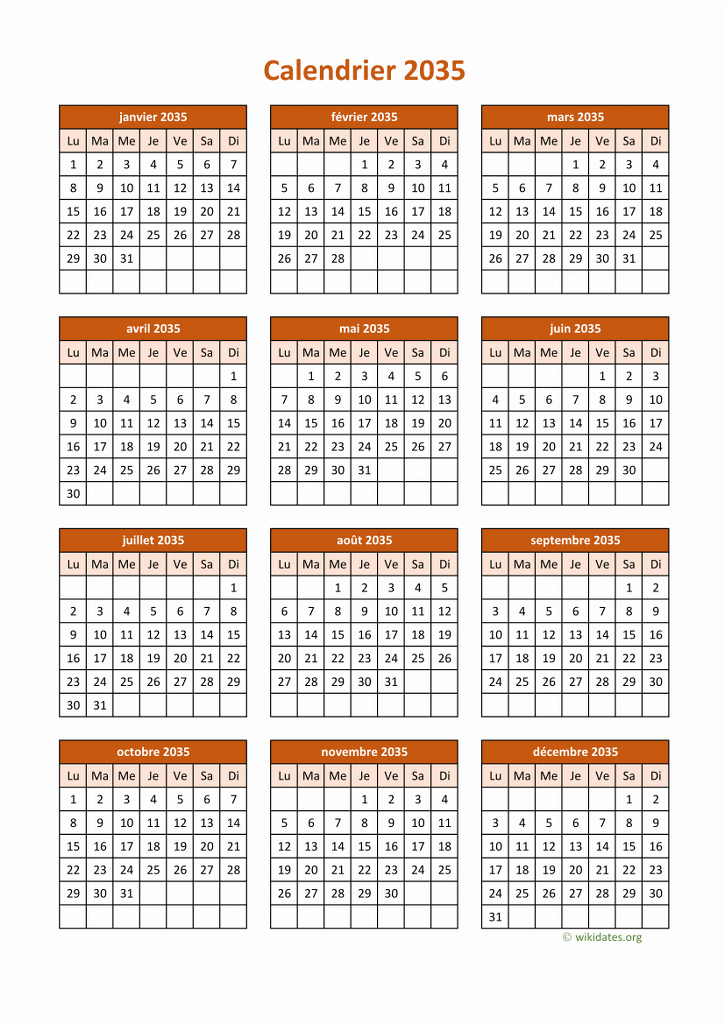 Calendrier 2035

janvier 2035

| Lu | Ma | Me | Je | Ve | Sa | Di |
|---|---|---|---|---|---|---|
| 1 | 2 | 3 | 4 | 5 | 6 | 7 |
| 8 | 9 | 10 | 11 | 12 | 13 | 14 |
| 15 | 16 | 17 | 18 | 19 | 20 | 21 |
| 22 | 23 | 24 | 25 | 26 | 27 | 28 |
| 29 | 30 | 31 | | | | |
| | | | | | | |

février 2035

| Lu | Ma | Me | Je | Ve | Sa | Di |
|---|---|---|---|---|---|---|
| | | | 1 | 2 | 3 | 4 |
| 5 | 6 | 7 | 8 | 9 | 10 | 11 |
| 12 | 13 | 14 | 15 | 16 | 17 | 18 |
| 19 | 20 | 21 | 22 | 23 | 24 | 25 |
| 26 | 27 | 28 | | | | |
| | | | | | | |

mars 2035

| Lu | Ma | Me | Je | Ve | Sa | Di |
|---|---|---|---|---|---|---|
| | | | 1 | 2 | 3 | 4 |
| 5 | 6 | 7 | 8 | 9 | 10 | 11 |
| 12 | 13 | 14 | 15 | 16 | 17 | 18 |
| 19 | 20 | 21 | 22 | 23 | 24 | 25 |
| 26 | 27 | 28 | 29 | 30 | 31 | |
| | | | | | | |

avril 2035

| Lu | Ma | Me | Je | Ve | Sa | Di |
|---|---|---|---|---|---|---|
| | | | | | | 1 |
| 2 | 3 | 4 | 5 | 6 | 7 | 8 |
| 9 | 10 | 11 | 12 | 13 | 14 | 15 |
| 16 | 17 | 18 | 19 | 20 | 21 | 22 |
| 23 | 24 | 25 | 26 | 27 | 28 | 29 |
| 30 | | | | | | |

mai 2035

| Lu | Ma | Me | Je | Ve | Sa | Di |
|---|---|---|---|---|---|---|
| | 1 | 2 | 3 | 4 | 5 | 6 |
| 7 | 8 | 9 | 10 | 11 | 12 | 13 |
| 14 | 15 | 16 | 17 | 18 | 19 | 20 |
| 21 | 22 | 23 | 24 | 25 | 26 | 27 |
| 28 | 29 | 30 | 31 | | | |
| | | | | | | |

juin 2035

| Lu | Ma | Me | Je | Ve | Sa | Di |
|---|---|---|---|---|---|---|
| | | | | 1 | 2 | 3 |
| 4 | 5 | 6 | 7 | 8 | 9 | 10 |
| 11 | 12 | 13 | 14 | 15 | 16 | 17 |
| 18 | 19 | 20 | 21 | 22 | 23 | 24 |
| 25 | 26 | 27 | 28 | 29 | 30 | |
| | | | | | | |

juillet 2035

| Lu | Ma | Me | Je | Ve | Sa | Di |
|---|---|---|---|---|---|---|
| | | | | | | 1 |
| 2 | 3 | 4 | 5 | 6 | 7 | 8 |
| 9 | 10 | 11 | 12 | 13 | 14 | 15 |
| 16 | 17 | 18 | 19 | 20 | 21 | 22 |
| 23 | 24 | 25 | 26 | 27 | 28 | 29 |
| 30 | 31 | | | | | |

août 2035

| Lu | Ma | Me | Je | Ve | Sa | Di |
|---|---|---|---|---|---|---|
| | | 1 | 2 | 3 | 4 | 5 |
| 6 | 7 | 8 | 9 | 10 | 11 | 12 |
| 13 | 14 | 15 | 16 | 17 | 18 | 19 |
| 20 | 21 | 22 | 23 | 24 | 25 | 26 |
| 27 | 28 | 29 | 30 | 31 | | |
| | | | | | | |

septembre 2035

| Lu | Ma | Me | Je | Ve | Sa | Di |
|---|---|---|---|---|---|---|
| | | | | | 1 | 2 |
| 3 | 4 | 5 | 6 | 7 | 8 | 9 |
| 10 | 11 | 12 | 13 | 14 | 15 | 16 |
| 17 | 18 | 19 | 20 | 21 | 22 | 23 |
| 24 | 25 | 26 | 27 | 28 | 29 | 30 |
| | | | | | | |

octobre 2035

| Lu | Ma | Me | Je | Ve | Sa | Di |
|---|---|---|---|---|---|---|
| 1 | 2 | 3 | 4 | 5 | 6 | 7 |
| 8 | 9 | 10 | 11 | 12 | 13 | 14 |
| 15 | 16 | 17 | 18 | 19 | 20 | 21 |
| 22 | 23 | 24 | 25 | 26 | 27 | 28 |
| 29 | 30 | 31 | | | | |
| | | | | | | |

novembre 2035

| Lu | Ma | Me | Je | Ve | Sa | Di |
|---|---|---|---|---|---|---|
| | | | 1 | 2 | 3 | 4 |
| 5 | 6 | 7 | 8 | 9 | 10 | 11 |
| 12 | 13 | 14 | 15 | 16 | 17 | 18 |
| 19 | 20 | 21 | 22 | 23 | 24 | 25 |
| 26 | 27 | 28 | 29 | 30 | | |
| | | | | | | |

décembre 2035

| Lu | Ma | Me | Je | Ve | Sa | Di |
|---|---|---|---|---|---|---|
| | | | | | 1 | 2 |
| 3 | 4 | 5 | 6 | 7 | 8 | 9 |
| 10 | 11 | 12 | 13 | 14 | 15 | 16 |
| 17 | 18 | 19 | 20 | 21 | 22 | 23 |
| 24 | 25 | 26 | 27 | 28 | 29 | 30 |
| 31 | | | | | | |

© wikidates.org